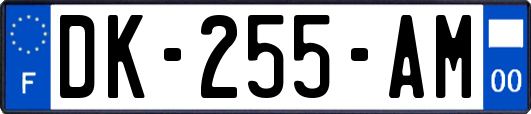 F
DK-255-AM
00